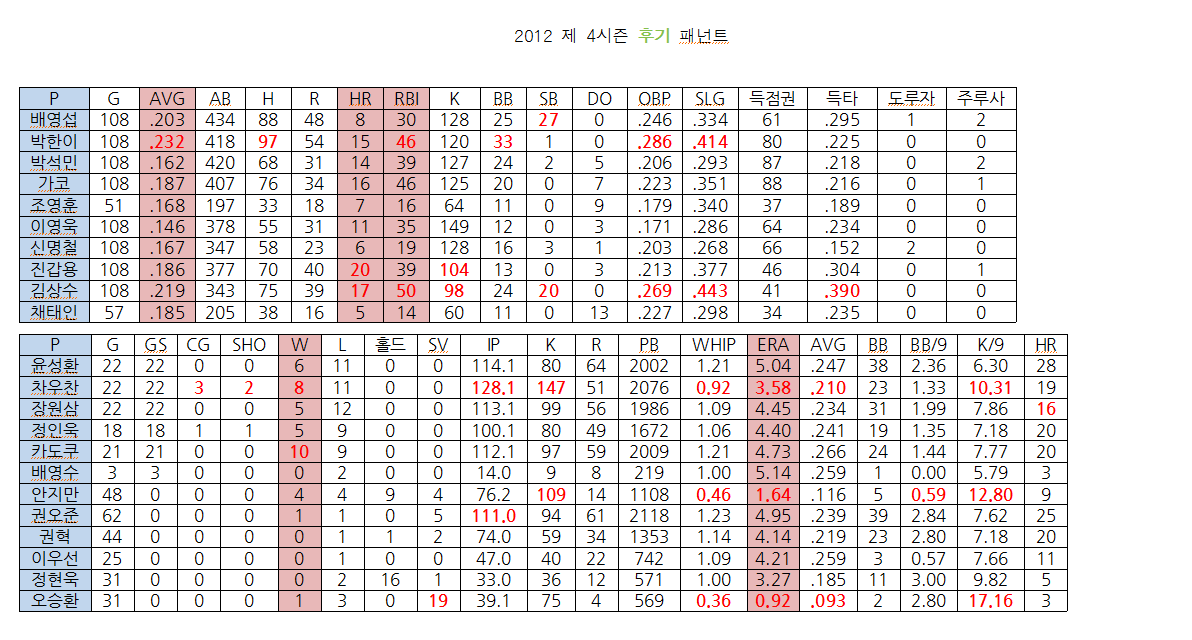 2012 제 4시즌 후기 패넌트

| P | G | AVG | AB | H | R | HR | RBI | K | BB | SB | DO | OBP | SLG | 득점권 | 득타 | 도루자 | 주루사 |
|---|---|---|---|---|---|---|---|---|---|---|---|---|---|---|---|---|---|
| 배영섭 | 108 | .203 | 434 | 88 | 48 | 8 | 30 | 128 | 25 | 27 | 0 | .246 | .334 | 61 | .295 | 1 | 2 |
| 박한이 | 108 | .232 | 418 | 97 | 54 | 15 | 46 | 120 | 33 | 1 | 0 | .286 | .414 | 80 | .225 | 0 | 0 |
| 박석민 | 108 | .162 | 420 | 68 | 31 | 14 | 39 | 127 | 24 | 2 | 5 | .206 | .293 | 87 | .218 | 0 | 2 |
| 가코 | 108 | .187 | 407 | 76 | 34 | 16 | 46 | 125 | 20 | 0 | 7 | .223 | .351 | 88 | .216 | 0 | 1 |
| 조영훈 | 51 | .168 | 197 | 33 | 18 | 7 | 16 | 64 | 11 | 0 | 9 | .179 | .340 | 37 | .189 | 0 | 0 |
| 이영욱 | 108 | .146 | 378 | 55 | 31 | 11 | 35 | 149 | 12 | 0 | 3 | .171 | .286 | 64 | .234 | 0 | 0 |
| 신명철 | 108 | .167 | 347 | 58 | 23 | 6 | 19 | 128 | 16 | 3 | 1 | .203 | .268 | 66 | .152 | 2 | 0 |
| 진갑용 | 108 | .186 | 377 | 70 | 40 | 20 | 39 | 104 | 13 | 0 | 3 | .213 | .377 | 46 | .304 | 0 | 1 |
| 김상수 | 108 | .219 | 343 | 75 | 39 | 17 | 50 | 98 | 24 | 20 | 0 | .269 | .443 | 41 | .390 | 0 | 0 |
| 채태인 | 57 | .185 | 205 | 38 | 16 | 5 | 14 | 60 | 11 | 0 | 13 | .227 | .298 | 34 | .235 | 0 | 0 |

| P | G | GS | CG | SHO | W | L | 홀드 | SV | IP | K | R | PB | WHIP | ERA | AVG | BB | BB/9 | K/9 | HR |
|---|---|---|---|---|---|---|---|---|---|---|---|---|---|---|---|---|---|---|---|
| 윤성환 | 22 | 22 | 0 | 0 | 6 | 11 | 0 | 0 | 114.1 | 80 | 64 | 2002 | 1.21 | 5.04 | .247 | 38 | 2.36 | 6.30 | 28 |
| 차우찬 | 22 | 22 | 3 | 2 | 8 | 11 | 0 | 0 | 128.1 | 147 | 51 | 2076 | 0.92 | 3.58 | .210 | 23 | 1.33 | 10.31 | 19 |
| 장원삼 | 22 | 22 | 0 | 0 | 5 | 12 | 0 | 0 | 113.1 | 99 | 56 | 1986 | 1.09 | 4.45 | .234 | 31 | 1.99 | 7.86 | 16 |
| 정인욱 | 18 | 18 | 1 | 1 | 5 | 9 | 0 | 0 | 100.1 | 80 | 49 | 1672 | 1.06 | 4.40 | .241 | 19 | 1.35 | 7.18 | 20 |
| 카도쿠 | 21 | 21 | 0 | 0 | 10 | 9 | 0 | 0 | 112.1 | 97 | 59 | 2009 | 1.21 | 4.73 | .266 | 24 | 1.44 | 7.77 | 20 |
| 배영수 | 3 | 3 | 0 | 0 | 0 | 2 | 0 | 0 | 14.0 | 9 | 8 | 219 | 1.00 | 5.14 | .259 | 1 | 0.00 | 5.79 | 3 |
| 안지만 | 48 | 0 | 0 | 0 | 4 | 4 | 9 | 4 | 76.2 | 109 | 14 | 1108 | 0.46 | 1.64 | .116 | 5 | 0.59 | 12.80 | 9 |
| 권오준 | 62 | 0 | 0 | 0 | 1 | 1 | 0 | 5 | 111.0 | 94 | 61 | 2118 | 1.23 | 4.95 | .239 | 39 | 2.84 | 7.62 | 25 |
| 권혁 | 44 | 0 | 0 | 0 | 0 | 1 | 1 | 2 | 74.0 | 59 | 34 | 1353 | 1.14 | 4.14 | .219 | 23 | 2.80 | 7.18 | 20 |
| 이우선 | 25 | 0 | 0 | 0 | 0 | 1 | 0 | 0 | 47.0 | 40 | 22 | 742 | 1.09 | 4.21 | .259 | 3 | 0.57 | 7.66 | 11 |
| 정현욱 | 31 | 0 | 0 | 0 | 0 | 2 | 16 | 1 | 33.0 | 36 | 12 | 571 | 1.00 | 3.27 | .185 | 11 | 3.00 | 9.82 | 5 |
| 오승환 | 31 | 0 | 0 | 0 | 1 | 3 | 0 | 19 | 39.1 | 75 | 4 | 569 | 0.36 | 0.92 | .093 | 2 | 2.80 | 17.16 | 3 |